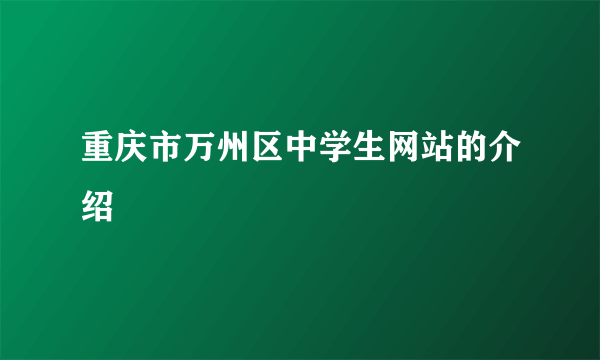 重庆市万州区中学生网站的介绍